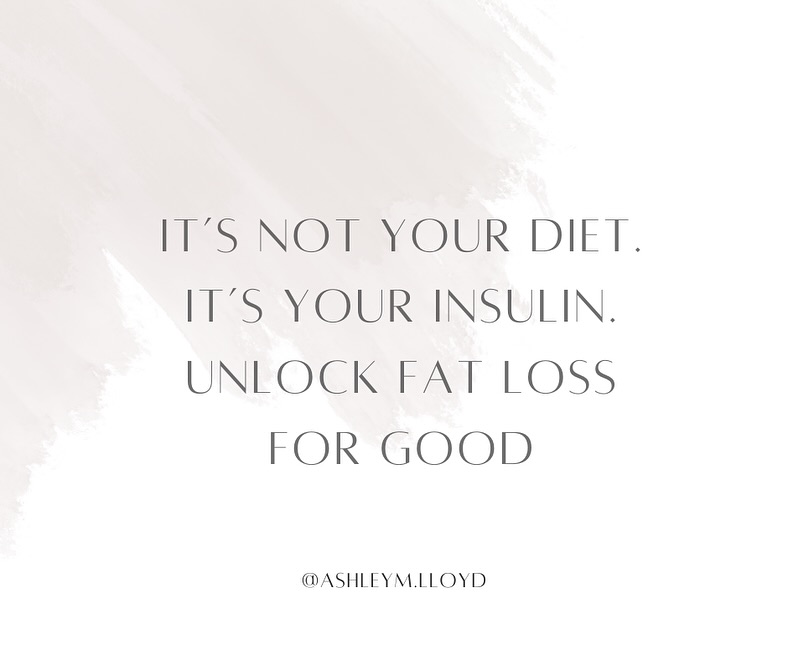 IT´S NOT YOUR DIET.
IT´S YOUR INSULIN.
UNLOCK FAT LOSS
FOR GOOD

@ASHLEYM.LLOYD